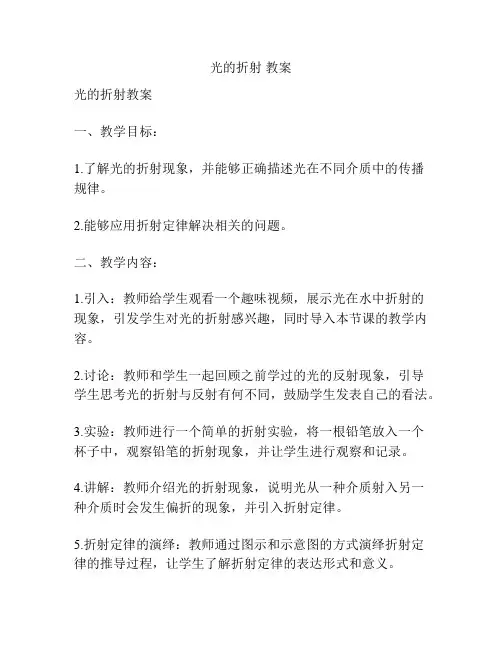 光的折射 教案

光的折射教案

一、教学目标：

1.了解光的折射现象，并能够正确描述光在不同介质中的传播规律。

2.能够应用折射定律解决相关的问题。

二、教学内容：

1.引入：教师给学生观看一个趣味视频，展示光在水中折射的现象，引发学生对光的折射感兴趣，同时导入本节课的教学内容。

2.讨论：教师和学生一起回顾之前学过的光的反射现象，引导学生思考光的折射与反射有何不同，鼓励学生发表自己的看法。

3.实验：教师进行一个简单的折射实验，将一根铅笔放入一个杯子中，观察铅笔的折射现象，并让学生进行观察和记录。

4.讲解：教师介绍光的折射现象，说明光从一种介质射入另一种介质时会发生偏折的现象，并引入折射定律。

5.折射定律的演绎：教师通过图示和示意图的方式演绎折射定律的推导过程，让学生了解折射定律的表达形式和意义。